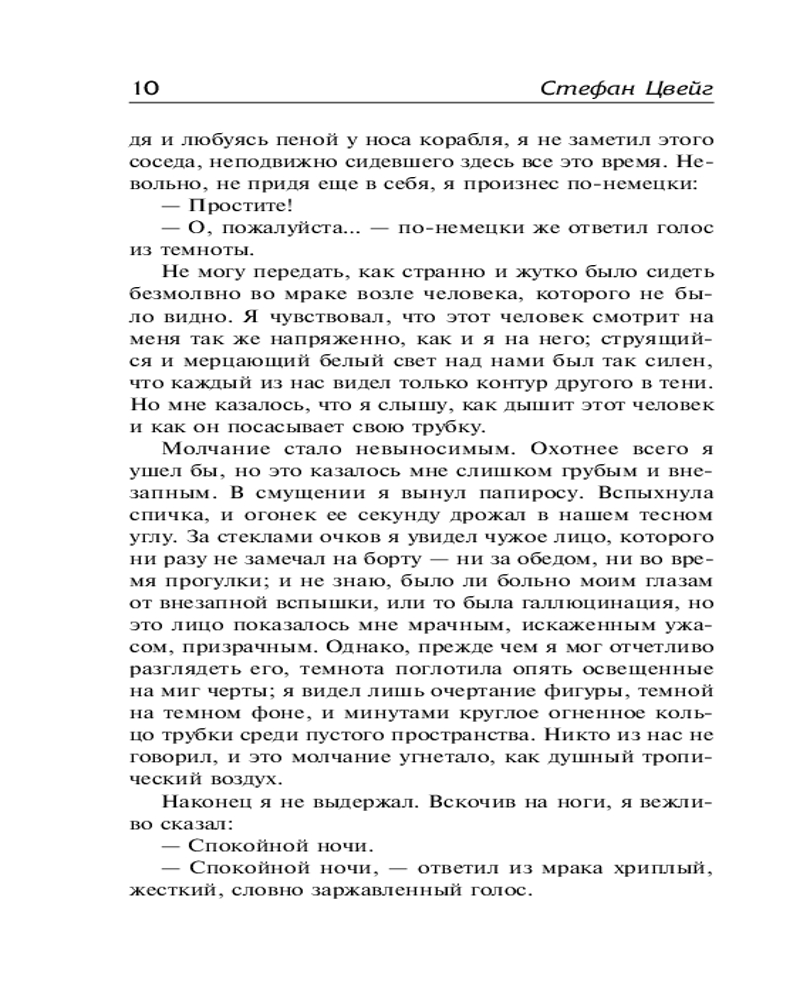 10 Стефан Цвейг

дя и любуясь пеной у носа корабля, я не заметил этого соседа, неподвижно сидевшего здесь все это время. Невольно, не придя еще в себя, я произнес по-немецки:

— Простите!

— О, пожалуйста... — по-немецки же ответил голос из темноты.

Не могу передать, как странно и жутко было сидеть безмолвно во мраке возле человека, которого не было видно. Я чувствовал, что этот человек смотрит на меня так же напряженно, как и я на него; струящийся и мерцающий белый свет над нами был так силен, что каждый из нас видел только контур другого в тени. Но мне казалось, что я слышу, как дышит этот человек и как он посасывает свою трубку.

Молчание стало невыносимым. Охотнее всего я ушел бы, но это казалось мне слишком грубым и внезапным. В смущении я вынул папиросу. Вспыхнула спичка, и огонек ее секунду дрожал в нашем тесном углу. За стеклами очков я увидел чужое лицо, которого ни разу не замечал на борту — ни за обедом, ни во время прогулки; и не знаю, было ли больно моим глазам от внезапной вспышки, или то была галлюцинация, но это лицо показалось мне мрачным, искаженным ужасом, призрачным. Однако, прежде чем я мог отчетливо разглядеть его, темнота поглотила опять освещенные на миг черты; я видел лишь очертание фигуры, темной на темном фоне, и минутами круглое огненное кольцо трубки среди пустого пространства. Никто из нас не говорил, и это молчание угнетало, как душный тропический воздух.

Наконец я не выдержал. Вскочив на ноги, я вежливо сказал:

— Спокойной ночи.

— Спокойной ночи, — ответил из мрака хриплый, жесткий, словно заржавленный голос.